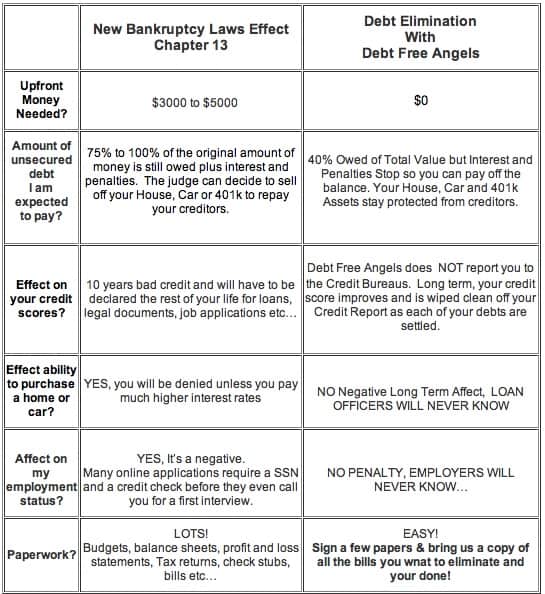 |  | New Bankruptcy Laws Effect Chapter 13 | Debt Elimination With Debt Free Angels |
|---|---|---|
| Upfront Money Needed? | \$3000 to \$5000 | \$0 |
| Amount of unsecured debt I am expected to pay? | 75% to 100% of the original amount of money is still owed plus interest and penalties. The judge can decide to sell off your House, Car or 401k to repay your creditors. | 40% Owed of Total Value but Interest and Penalties Stop so you can pay off the balance. Your House, Car and 401k Assets stay protected from creditors. |
| Effect on your credit scores? | 10 years bad credit and will have to be declared the rest of your life for loans, legal documents, job applications etc... | Debt Free Angels does NOT report you to the Credit Bureaus. Long term, your credit score improves and is wiped clean off your Credit Report as each of your debts are settled. |
| Effect ability to purchase a home or car? | YES, you will be denied unless you pay much higher interest rates | NO Negative Long Term Affect, LOAN OFFICERS WILL NEVER KNOW |
| Affect on my employment status? | YES, It's a negative. Many online applications require a SSN and a credit check before they even call you for a first interview. | NO PENALTY, EMPLOYERS WILL NEVER KNOW... |
| Paperwork? | LOTS! Budgets, balance sheets, profit and loss statements, Tax returns, check stubs, bills etc... | EASY! Sign a few papers & bring us a copy of all the bills you wnat to eliminate and your done! |